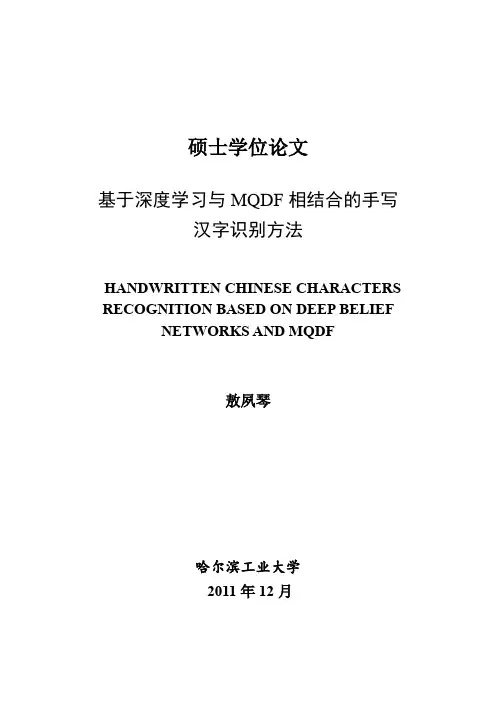 硕士学位论文

基于深度学习与 MQDF 相结合的手写汉字识别方法

HANDWRITTEN CHINESE CHARACTERS RECOGNITION BASED ON DEEP BELIEF NETWORKS AND MQDF

敖夙琴

哈尔滨工业大学
2011 年 12 月